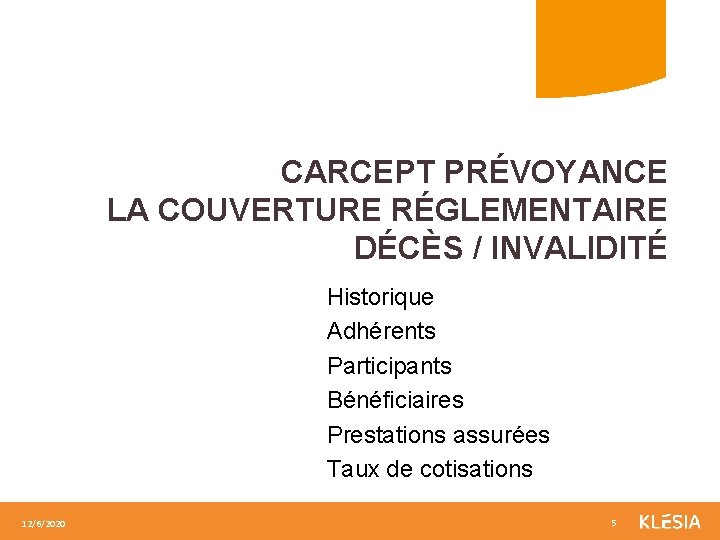 CARCEPT PRÉVOYANCE
LA COUVERTURE RÉGLEMENTAIRE
DÉCÈS / INVALIDITÉ

Historique
Adhérents
Participants
Bénéficiaires
Prestations assurées
Taux de cotisations

12/6/2020

5

KLESIA